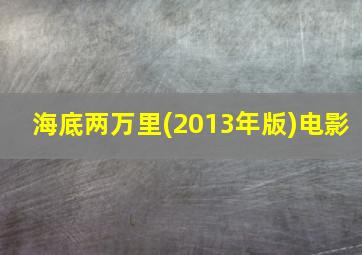 海底两万里(2013年版)电影